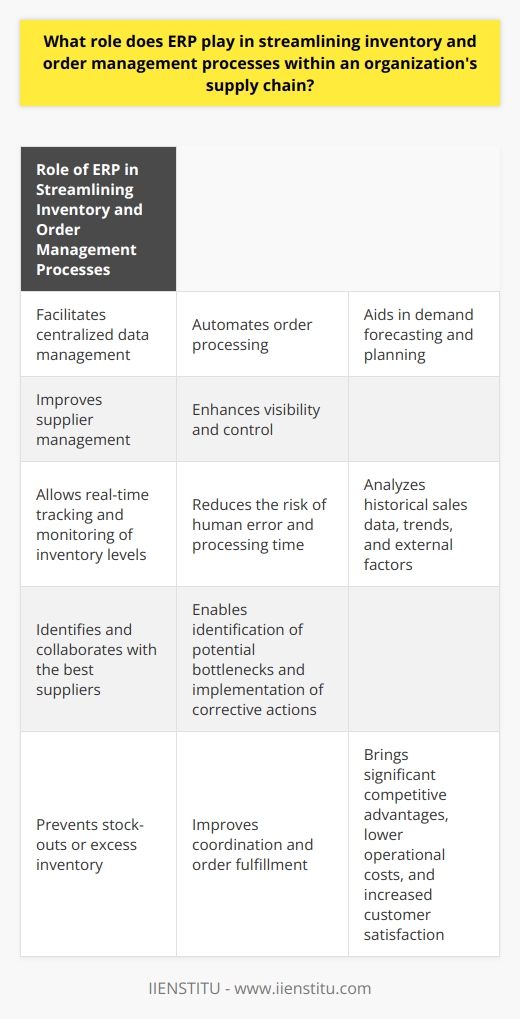 What role does ERP play in streamlining inventory and order management processes within an organization's supply chain?

| Role of ERP in Streamlining Inventory and Order Management Processes | | |
|---|---|---|
| Facilitates centralized data management | Automates order processing | Aids in demand forecasting and planning |
| Improves supplier management | Enhances visibility and control | |
| Allows real-time tracking and monitoring of inventory levels | Reduces the risk of human error and processing time | Analyzes historical sales data, trends, and external factors |
| Identifies and collaborates with the best suppliers | Enables identification of potential bottlenecks and implementation of corrective actions | |
| Prevents stock-outs or excess inventory | Improves coordination and order fulfillment | Brings significant competitive advantages, lower operational costs, and increased customer satisfaction |

IIENSTITU - www.iienstitu.com